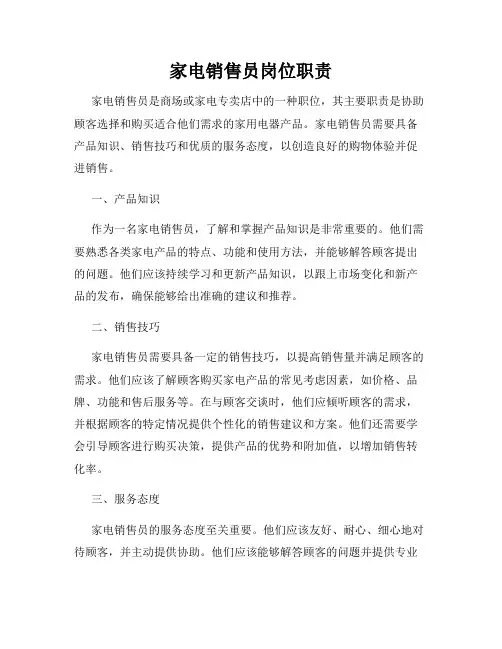 家电销售员岗位职责

家电销售员是商场或家电专卖店中的一种职位，其主要职责是协助顾客选择和购买适合他们需求的家用电器产品。家电销售员需要具备产品知识、销售技巧和优质的服务态度，以创造良好的购物体验并促进销售。

一、产品知识

作为一名家电销售员，了解和掌握产品知识是非常重要的。他们需要熟悉各类家电产品的特点、功能和使用方法，并能够解答顾客提出的问题。他们应该持续学习和更新产品知识，以跟上市场变化和新产品的发布，确保能够给出准确的建议和推荐。

二、销售技巧

家电销售员需要具备一定的销售技巧，以提高销售量并满足顾客的需求。他们应该了解顾客购买家电产品的常见考虑因素，如价格、品牌、功能和售后服务等。在与顾客交谈时，他们应倾听顾客的需求，并根据顾客的特定情况提供个性化的销售建议和方案。他们还需要学会引导顾客进行购买决策，提供产品的优势和附加值，以增加销售转化率。

三、服务态度

家电销售员的服务态度至关重要。他们应该友好、耐心、细心地对待顾客，并主动提供协助。他们应该能够解答顾客的问题并提供专业